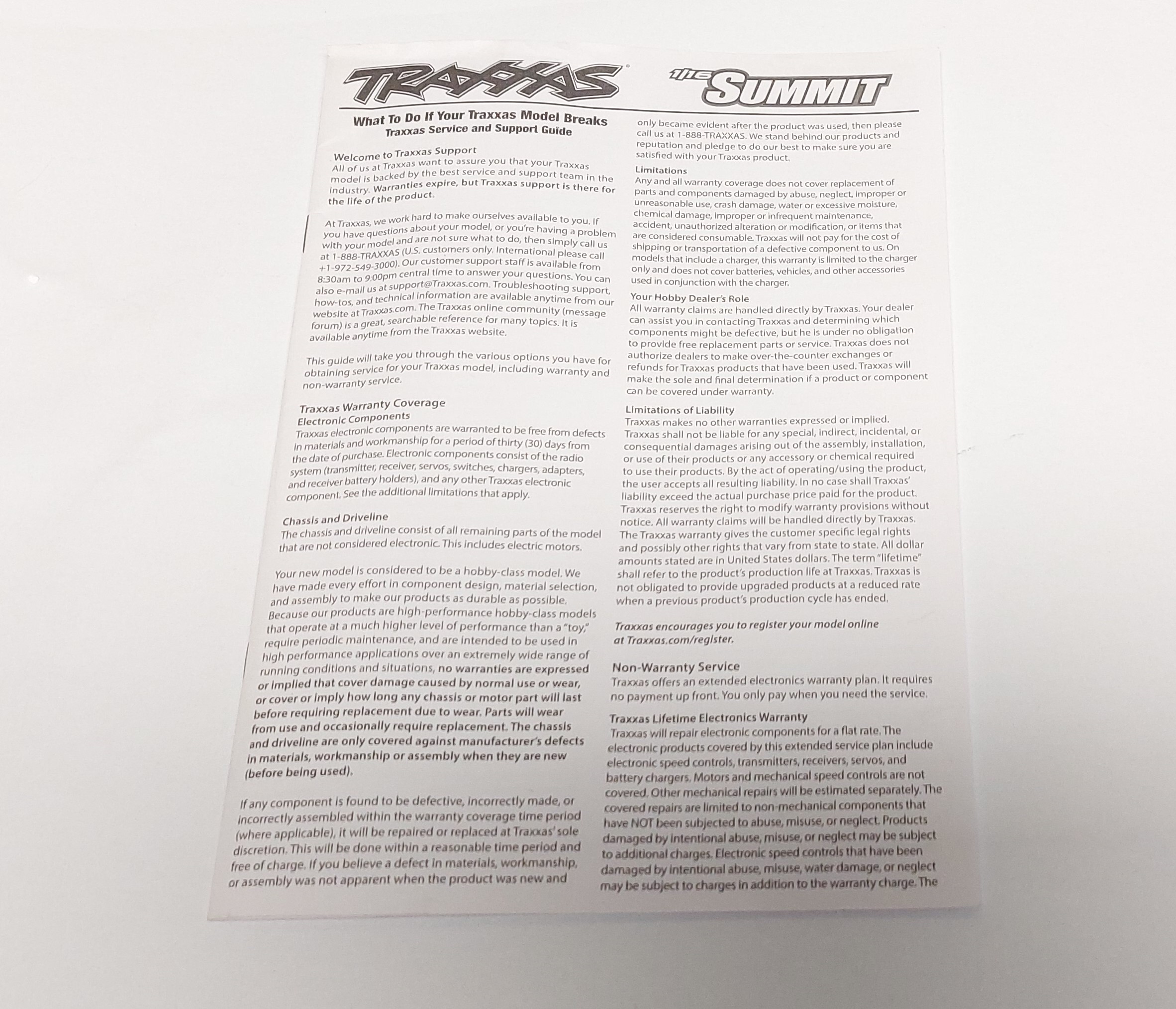 TRAXXAS 1/16 SUMMIT

What To Do If Your Traxxas Model Breaks
Traxxas Service and Support Guide

Welcome to Traxxas Support
All of us at Traxxas want to assure you that your Traxxas model is backed by the best service and support team in the industry. Warranties expire, but Traxxas support is there for the life of the product.

At Traxxas, we work hard to make ourselves available to you. If you have questions about your model, or you're having a problem with your model and are not sure what to do, then simply call us at 1-888-TRAXXAS (U.S. customers only. International please call +1-972-549-3000). Our customer support staff is available from 8:30am to 9:00pm central time to answer your questions. You can also e-mail us at support@Traxxas.com. Troubleshooting support, how-tos, and technical information are available anytime from our website at Traxxas.com. The Traxxas online community (message forum) is a great, searchable reference for many topics. It is available anytime from the Traxxas website.

This guide will take you through the various options you have for obtaining service for your Traxxas model, including warranty and non-warranty service.

Traxxas Warranty Coverage
Electronic Components
Traxxas electronic components are warranted to be free from defects in materials and workmanship for a period of thirty (30) days from the date of purchase. Electronic components consist of the radio system (transmitter, receiver, servos, switches, chargers, adapters, and receiver battery holders), and any other Traxxas electronic component. See the additional limitations that apply.

Chassis and Driveline
The chassis and driveline consist of all remaining parts of the model that are not considered electronic. This includes electric motors.

Your new model is considered to be a hobby-class model. We have made every effort in component design, material selection, and assembly to make our products as durable as possible. Because our products are high-performance hobby-class models that operate at a much higher level of performance than a "toy," require periodic maintenance, and are intended to be used in high performance applications over an extremely wide range of running conditions and situations, no warranties are expressed or implied that cover damage caused by normal use or wear, or cover or imply how long any chassis or motor part will last before requiring replacement due to wear. Parts will wear from use and occasionally require replacement. The chassis and driveline are only covered against manufacturer's defects in materials, workmanship or assembly when they are new (before being used).

If any component is found to be defective, incorrectly made, or incorrectly assembled within the warranty coverage time period (where applicable), it will be repaired or replaced at Traxxas' sole discretion. This will be done within a reasonable time period and free of charge. If you believe a defect in materials, workmanship, or assembly was not apparent when the product was new and only became evident after the product was used, then please call us at 1-888-TRAXXAS. We stand behind our products and reputation and pledge to do our best to make sure you are satisfied with your Traxxas product.

Limitations
Any and all warranty coverage does not cover replacement of parts and components damaged by abuse, neglect, improper or unreasonable use, crash damage, water or excessive moisture, chemical damage, improper or infrequent maintenance, accident, unauthorized alteration or modification, or items that are considered consumable. Traxxas will not pay for the cost of shipping or transportation of a defective component to us. On models that include a charger, this warranty is limited to the charger only and does not cover batteries, vehicles, and other accessories used in conjunction with the charger.

Your Hobby Dealer's Role
All warranty claims are handled directly by Traxxas. Your dealer can assist you in contacting Traxxas and determining which components might be defective, but he is under no obligation to provide free replacement parts or service. Traxxas does not authorize dealers to make over-the-counter exchanges or refunds for Traxxas products that have been used. Traxxas will make the sole and final determination if a product or component can be covered under warranty.

Limitations of Liability
Traxxas makes no other warranties expressed or implied. Traxxas shall not be liable for any special, indirect, incidental, or consequential damages arising out of the assembly, installation, or use of their products or any accessory or chemical required to use their products. By the act of operating/using the product, the user accepts all resulting liability. In no case shall Traxxas' liability exceed the actual purchase price paid for the product. Traxxas reserves the right to modify warranty provisions without notice. All warranty claims will be handled directly by Traxxas. The Traxxas warranty gives the customer specific legal rights and possibly other rights that vary from state to state. All dollar amounts stated are in United States dollars. The term "lifetime" shall refer to the product's production life at Traxxas. Traxxas is not obligated to provide upgraded products at a reduced rate when a previous product's production cycle has ended.

Traxxas encourages you to register your model online at Traxxas.com/register.

Non-Warranty Service
Traxxas offers an extended electronics warranty plan. It requires no payment up front. You only pay when you need the service.

Traxxas Lifetime Electronics Warranty
Traxxas will repair electronic components for a flat rate. The electronic products covered by this extended service plan include electronic speed controls, transmitters, receivers, servos, and battery chargers. Motors and mechanical speed controls are not covered. Other mechanical repairs will be estimated separately. The covered repairs are limited to non-mechanical components that have NOT been subjected to abuse, misuse, or neglect. Products damaged by intentional abuse, misuse, or neglect may be subject to additional charges. Electronic speed controls that have been damaged by intentional abuse, misuse, water damage, or neglect may be subject to charges in addition to the warranty charge. The